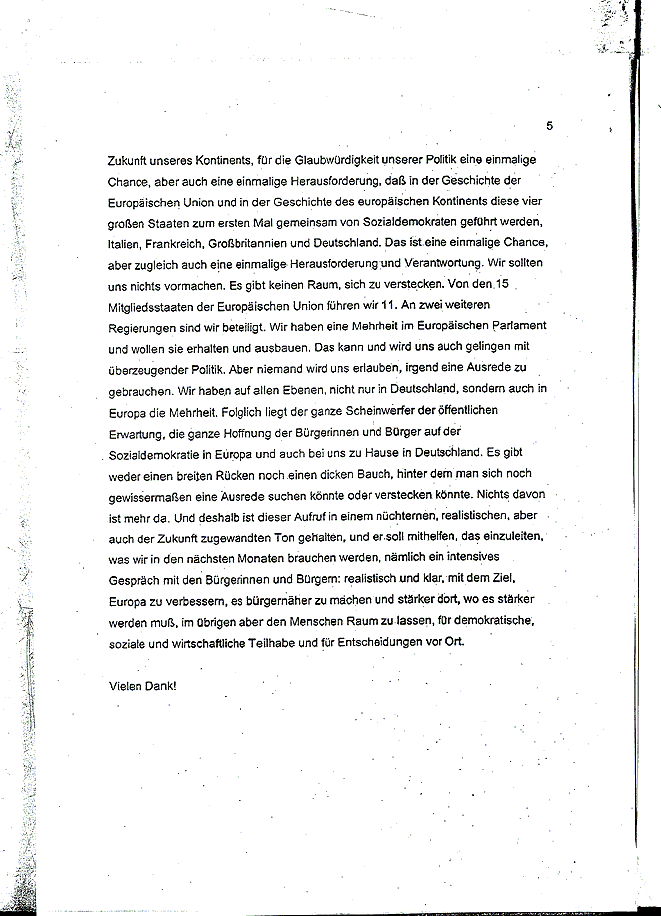 5

Zukunft unseres Kontinents, für die Glaubwürdigkeit unserer Politik eine einmalige Chance, aber auch eine einmalige Herausforderung, daß in der Geschichte der Europäischen Union und in der Geschichte des europäischen Kontinents diese vier großen Staaten zum ersten Mal gemeinsam von Sozialdemokraten geführt werden, Italien, Frankreich, Großbritannien und Deutschland. Das ist eine einmalige Chance, aber zugleich auch eine einmalige Herausforderung und Verantwortung. Wir sollten uns nichts vormachen. Es gibt keinen Raum, sich zu verstecken. Von den 15 Mitgliedsstaaten der Europäischen Union führen wir 11. An zwei weiteren Regierungen sind wir beteiligt. Wir haben eine Mehrheit im Europäischen Parlament und wollen sie erhalten und ausbauen. Das kann und wird uns auch gelingen mit überzeugender Politik. Aber niemand wird uns erlauben, irgend eine Ausrede zu gebrauchen. Wir haben auf allen Ebenen, nicht nur in Deutschland, sondern auch in Europa die Mehrheit. Folglich liegt der ganze Scheinwerfer der öffentlichen Erwartung, die ganze Hoffnung der Bürgerinnen und Bürger auf der Sozialdemokratie in Europa und auch bei uns zu Hause in Deutschland. Es gibt weder einen breiten Rücken noch einen dicken Bauch, hinter dem man sich noch gewissermaßen eine Ausrede suchen könnte oder verstecken könnte. Nichts davon ist mehr da. Und deshalb ist dieser Aufruf in einem nüchternen, realistischen, aber auch der Zukunft zugewandten Ton gehalten, und er soll mithelfen, das einzuleiten, was wir in den nächsten Monaten brauchen werden, nämlich ein intensives Gespräch mit den Bürgerinnen und Bürgern: realistisch und klar, mit dem Ziel, Europa zu verbessern, es bürgernäher zu machen und stärker dort, wo es stärker werden muß, im übrigen aber den Menschen Raum zu lassen, für demokratische, soziale und wirtschaftliche Teilhabe und für Entscheidungen vor Ort.

Vielen Dank!